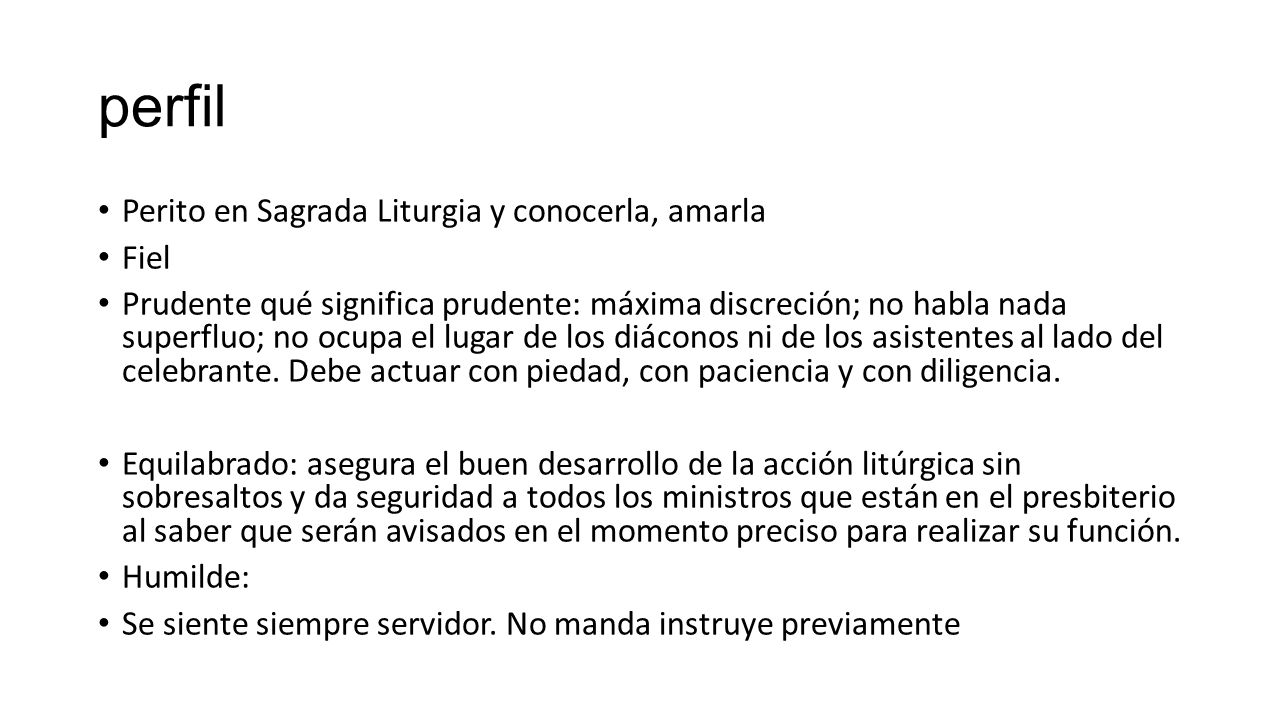 perfil

• Perito en Sagrada Liturgia y conocerla, amarla
• Fiel
• Prudente qué significa prudente: máxima discreción; no habla nada superfluo; no ocupa el lugar de los diáconos ni de los asistentes al lado del celebrante. Debe actuar con piedad, con paciencia y con diligencia.

• Equilabrado: asegura el buen desarrollo de la acción litúrgica sin sobresaltos y da seguridad a todos los ministros que están en el presbiterio al saber que serán avisados en el momento preciso para realizar su función.
• Humilde:
• Se siente siempre servidor. No manda instruye previamente